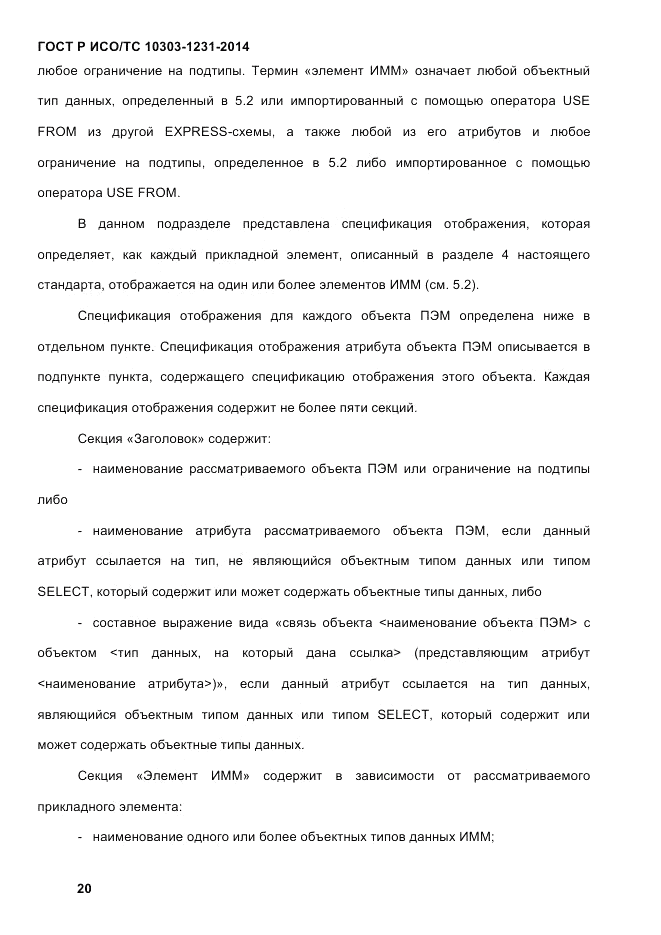 ГОСТ Р ИСО/ТС 10303-1231-2014

любое ограничение на подтипы. Термин «элемент ИММ» означает любой объектный тип данных, определенный в 5.2 или импортированный с помощью оператора USE FROM из другой EXPRESS-схемы, а также любой из его атрибутов и любое ограничение на подтипы, определенное в 5.2 либо импортированное с помощью оператора USE FROM.

В данном подразделе представлена спецификация отображения, которая определяет, как каждый прикладной элемент, описанный в разделе 4 настоящего стандарта, отображается на один или более элементов ИММ (см. 5.2).

Спецификация отображения для каждого объекта ПЭМ определена ниже в отдельном пункте. Спецификация отображения атрибута объекта ПЭМ описывается в подпункте пункта, содержащего спецификацию отображения этого объекта. Каждая спецификация отображения содержит не более пяти секций.

Секция «Заголовок» содержит:

- наименование рассматриваемого объекта ПЭМ или ограничение на подтипы либо

- наименование атрибута рассматриваемого объекта ПЭМ, если данный атрибут ссылается на тип, не являющийся объектным типом данных или типом SELECT, который содержит или может содержать объектные типы данных, либо

- составное выражение вида «связь объекта <наименование объекта ПЭМ> с объектом <тип данных, на который дана ссылка> (представляющим атрибут <наименование атрибута>)», если данный атрибут ссылается на тип данных, являющийся объектным типом данных или типом SELECT, который содержит или может содержать объектные типы данных.

Секция «Элемент ИММ» содержит в зависимости от рассматриваемого прикладного элемента:

- наименование одного или более объектных типов данных ИММ;

20